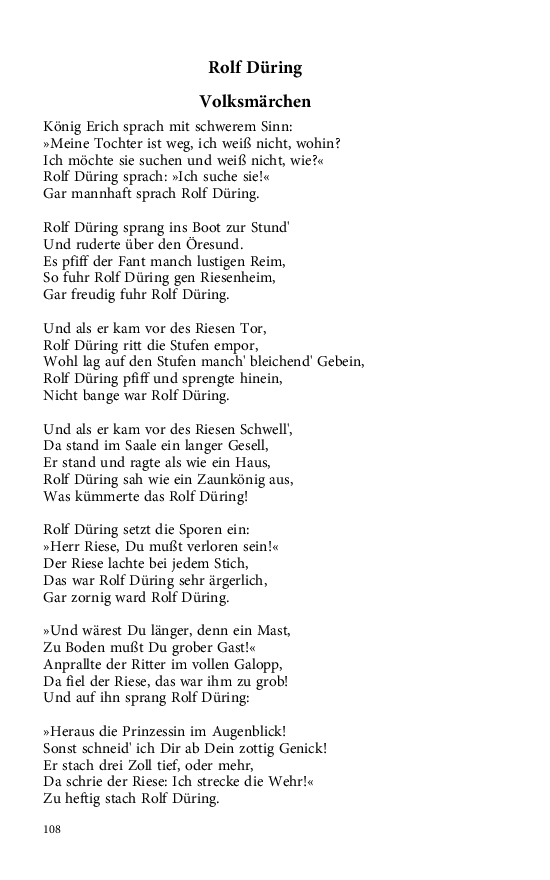 Rolf Düring

Volksmärchen

König Erich sprach mit schwerem Sinn:
»Meine Tochter ist weg, ich weiß nicht, wohin?
Ich möchte sie suchen und weiß nicht, wie?«
Rolf Düring sprach: »Ich suche sie!«
Gar mannhaft sprach Rolf Düring.

Rolf Düring sprang ins Boot zur Stund'
Und ruderte über den Öresund.
Es pfiff der Fant manch lustigen Reim,
So fuhr Rolf Düring gen Riesenheim,
Gar freudig fuhr Rolf Düring.

Und als er kam vor des Riesen Tor,
Rolf Düring ritt die Stufen empor,
Wohl lag auf den Stufen manch' bleichend' Gebein,
Rolf Düring pfiff und sprengte hinein,
Nicht bange war Rolf Düring.

Und als er kam vor des Riesen Schwell',
Da stand im Saale ein langer Gesell,
Er stand und ragte als wie ein Haus,
Rolf Düring sah wie ein Zaunkönig aus,
Was kümmerte das Rolf Düring!

Rolf Düring setzt die Sporen ein:
»Herr Riese, Du mußt verloren sein!«
Der Riese lachte bei jedem Stich,
Das war Rolf Düring sehr ärgerlich,
Gar zornig ward Rolf Düring.

»Und wärest Du länger, denn ein Mast,
Zu Boden mußt Du grober Gast!«
Anprallte der Ritter im vollen Galopp,
Da fiel der Riese, das war ihm zu grob!
Und auf ihn sprang Rolf Düring:

»Heraus die Prinzessin im Augenblick!
Sonst schneid' ich Dir ab Dein zottig Genick!
Er stach drei Zoll tief, oder mehr,
Da schrie der Riese: Ich strecke die Wehr!«
Zu heftig stach Rolf Düring.

108